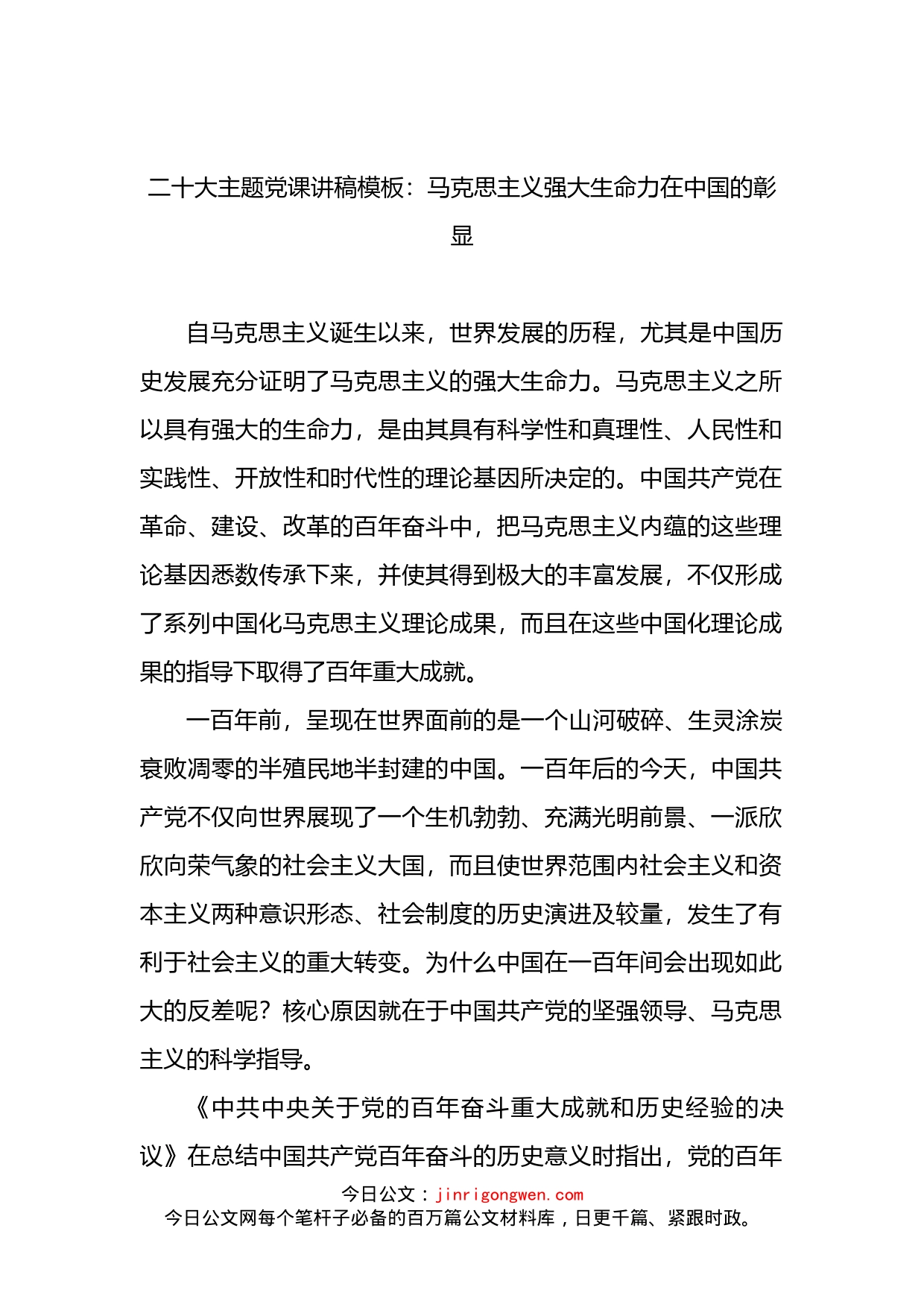 二十大主题党课讲稿模板：马克思主义强大生命力在中国的彰显

自马克思主义诞生以来，世界发展的历程，尤其是中国历史发展充分证明了马克思主义的强大生命力。马克思主义之所以具有强大的生命力，是由其具有科学性和真理性、人民性和实践性、开放性和时代性的理论基因所决定的。中国共产党在革命、建设、改革的百年奋斗中，把马克思主义内蕴的这些理论基因悉数传承下来，并使其得到极大的丰富发展，不仅形成了系列中国化马克思主义理论成果，而且在这些中国化理论成果的指导下取得了百年重大成就。

一百年前，呈现在世界面前的是一个山河破碎、生灵涂炭衰败凋零的半殖民地半封建的中国。一百年后的今天，中国共产党不仅向世界展现了一个生机勃勃、充满光明前景、一派欣欣向荣气象的社会主义大国，而且使世界范围内社会主义和资本主义两种意识形态、社会制度的历史演进及较量，发生了有利于社会主义的重大转变。为什么中国在一百年间会出现如此大的反差呢？核心原因就在于中国共产党的坚强领导、马克思主义的科学指导。

《中共中央关于党的百年奋斗重大成就和历史经验的决议》在总结中国共产党百年奋斗的历史意义时指出，党的百年

今日公文：jinrigongwen.com
今日公文网每个笔杆子必备的百万篇公文材料库，日更千篇、紧跟时政。